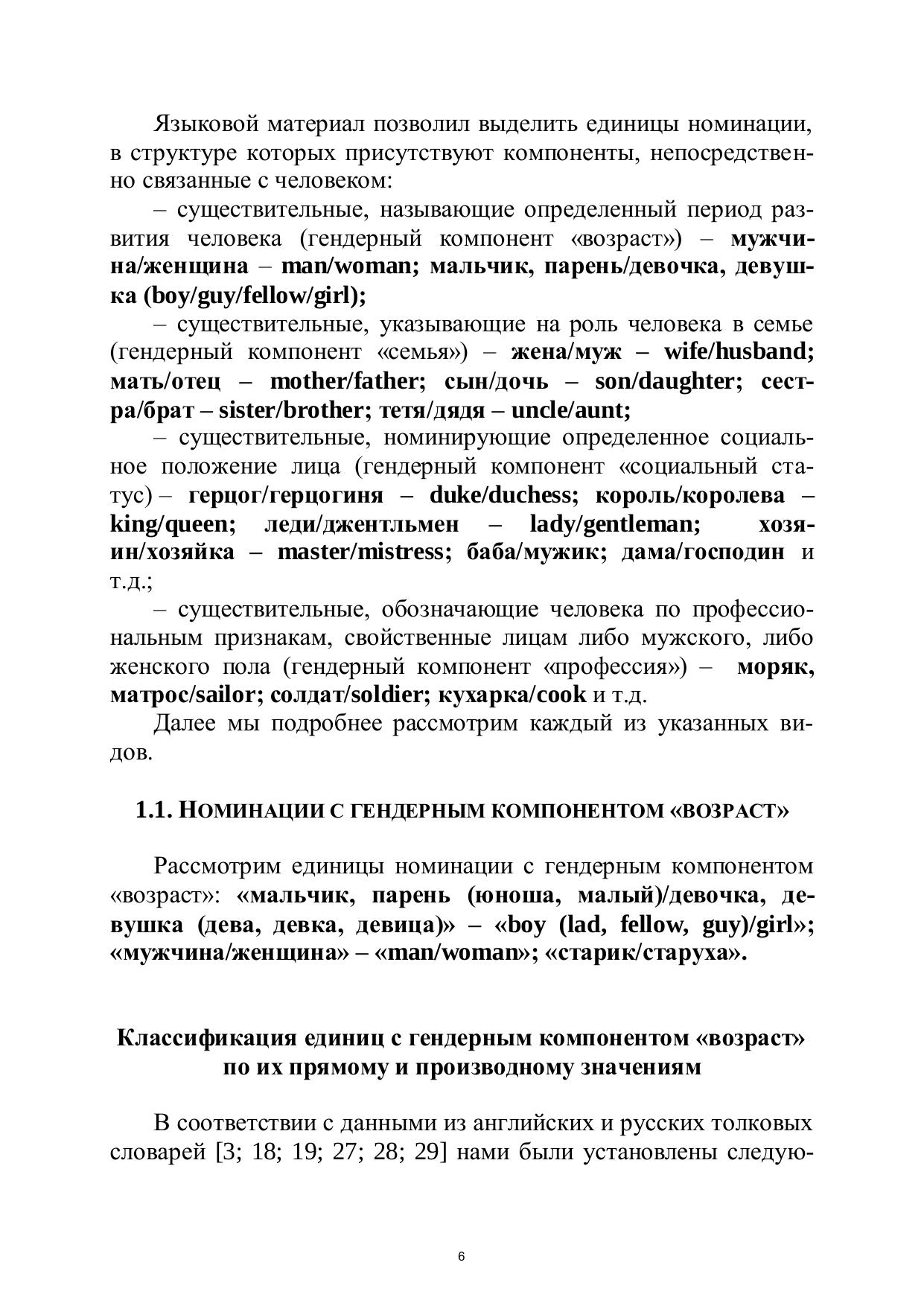 Языковой материал позволил выделить единицы номинации, в структуре которых присутствуют компоненты, непосредственно связанные с человеком:

– существительные, называющие определенный период развития человека (гендерный компонент «возраст») – мужчина/женщина – man/woman; мальчик, парень/девочка, девушка (boy/guy/fellow/girl);

– существительные, указывающие на роль человека в семье (гендерный компонент «семья») – жена/муж – wife/husband; мать/отец – mother/father; сын/дочь – son/daughter; сестра/брат – sister/brother; тетя/дядя – uncle/aunt;

– существительные, номинирующие определенное социальное положение лица (гендерный компонент «социальный статус) – герцог/герцогиня – duke/duchess; король/королева – king/queen; леди/джентльмен – lady/gentleman; хозяин/хозяйка – master/mistress; баба/мужик; дама/господин и т.д.;

– существительные, обозначающие человека по профессиональным признакам, свойственные лицам либо мужского, либо женского пола (гендерный компонент «профессия») – моряк, матрос/sailor; солдат/soldier; кухарка/cook и т.д.

Далее мы подробнее рассмотрим каждый из указанных видов.

1.1. НОМИНАЦИИ С ГЕНДЕРНЫМ КОМПОНЕНТОМ «ВОЗРАСТ»

Рассмотрим единицы номинации с гендерным компонентом «возраст»: «мальчик, парень (юноша, малый)/девочка, девушка (дева, девка, девица)» – «boy (lad, fellow, guy)/girl»; «мужчина/женщина» – «man/woman»; «старик/старуха».

Классификация единиц с гендерным компонентом «возраст» по их прямому и производному значениям

В соответствии с данными из английских и русских толковых словарей [3; 18; 19; 27; 28; 29] нами были установлены следую-

6